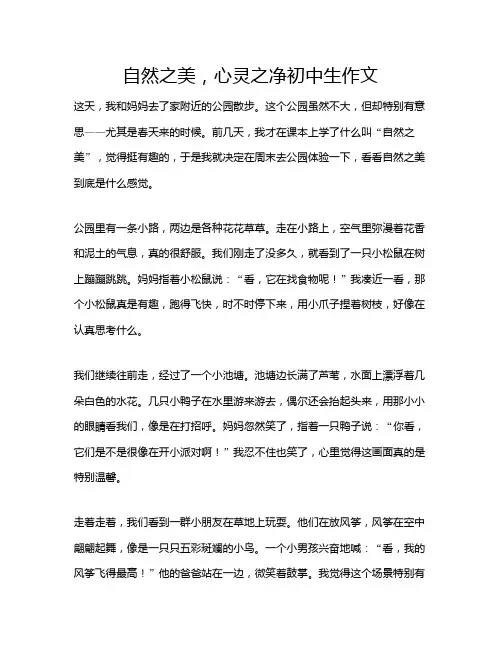 自然之美，心灵之净初中生作文

这天，我和妈妈去了家附近的公园散步。这个公园虽然不大，但却特别有意思——尤其是春天来的时候。前几天，我才在课本上学了什么叫“自然之美”，觉得挺有趣的，于是我就决定在周末去公园体验一下，看看自然之美到底是什么感觉。

公园里有一条小路，两边是各种花花草草。走在小路上，空气里弥漫着花香和泥土的气息，真的很舒服。我们刚走了没多久，就看到了一只小松鼠在树上蹦蹦跳跳。妈妈指着小松鼠说：“看，它在找食物呢！”我凑近一看，那个小松鼠真是有趣，跑得飞快，时不时停下来，用小爪子捏着树枝，好像在认真思考什么。

我们继续往前走，经过了一个小池塘。池塘边长满了芦苇，水面上漂浮着几朵白色的水花。几只小鸭子在水里游来游去，偶尔还会抬起头来，用那小小的眼睛看我们，像是在打招呼。妈妈忽然笑了，指着一只鸭子说：“你看，它们是不是很像在开小派对啊！”我忍不住也笑了，心里觉得这画面真的是特别温馨。

走着走着，我们看到一群小朋友在草地上玩耍。他们在放风筝，风筝在空中翩翩起舞，像是一只只五彩斑斓的小鸟。一个小男孩兴奋地喊：“看，我的风筝飞得最高！”他的爸爸站在一边，微笑着鼓掌。我觉得这个场景特别有